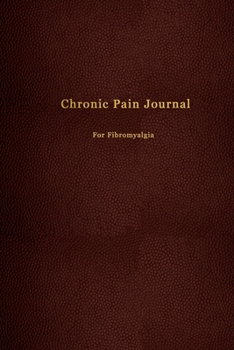 Chronic Pain Journal

For Fibromyalgia